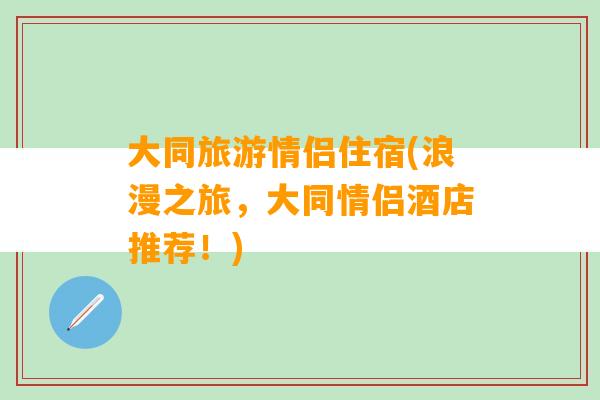 大同旅游情侣住宿(浪漫之旅，大同情侣酒店推荐！)